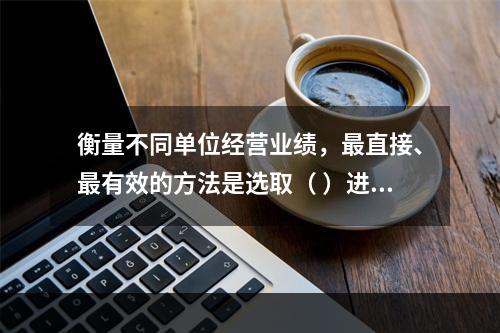 衡量不同单位经营业绩，最直接、最有效的方法是选取（）进...